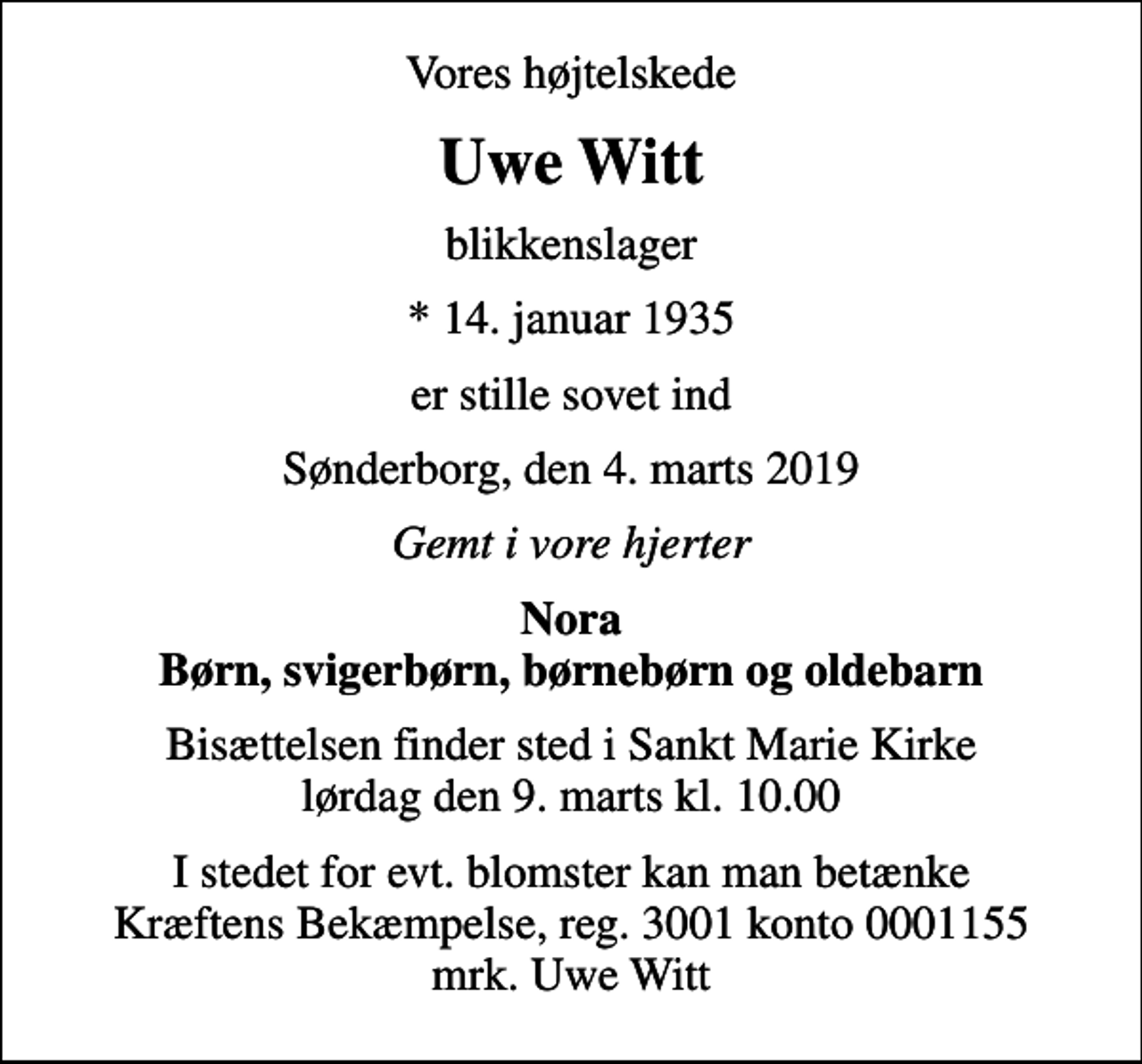 Vores højtelskede

Uwe Witt

blikkenslager

* 14. januar 1935

er stille sovet ind

Sønderborg, den 4. marts 2019

Gemt i vore hjerter

Nora
Børn, svigerbørn, børnebørn og oldebarn

Bisættelsen finder sted i Sankt Marie Kirke
lørdag den 9. marts kl. 10.00

I stedet for evt. blomster kan man betænke
Kræftens Bekæmpelse, reg. 3001 konto 0001155
mrk. Uwe Witt